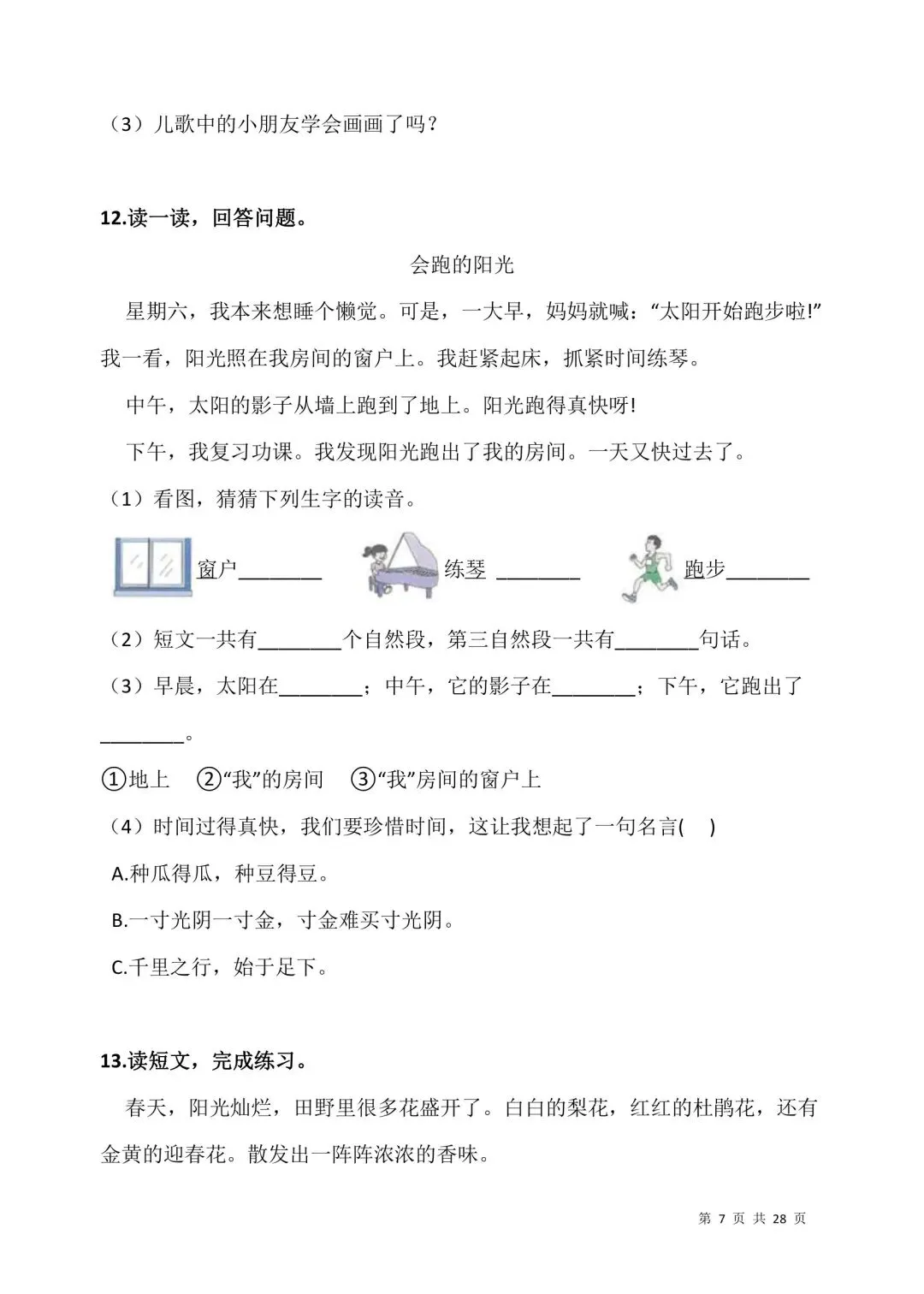 （3）儿歌中的小朋友学会画画了吗？

12.读一读，回答问题。

会跑的阳光

星期六，我本来想睡个懒觉。可是，一大早，妈妈就喊：“太阳开始跑步啦!”我一看，阳光照在我房间的窗户上。我赶紧起床，抓紧时间练琴。

中午，太阳的影子从墙上跑到了地上。阳光跑得真快呀!

下午，我复习功课。我发现阳光跑出了我的房间。一天又快过去了。

（1）看图，猜猜下列生字的读音。

窗户________　练琴 ________　跑步________

（2）短文一共有________个自然段，第三自然段一共有________句话。

（3）早晨，太阳在________；中午，它的影子在________；下午，它跑出了________。

①地上　②“我”的房间　③“我”房间的窗户上

（4）时间过得真快，我们要珍惜时间，这让我想起了一句名言(　)

A.种瓜得瓜，种豆得豆。

B.一寸光阴一寸金，寸金难买寸光阴。

C.千里之行，始于足下。

13.读短文，完成练习。

春天，阳光灿烂，田野里很多花盛开了。白白的梨花，红红的杜鹃花，还有金黄的迎春花。散发出一阵阵浓浓的香味。

第 7 页 共 28 页